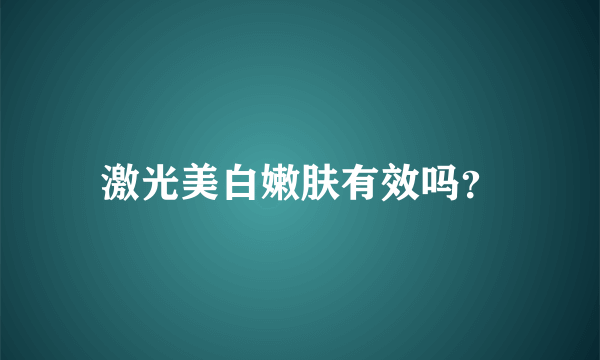 激光美白嫩肤有效吗?